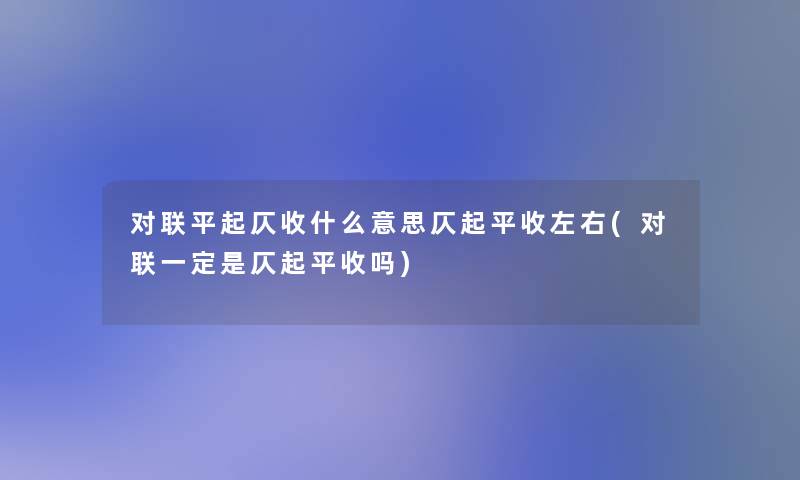 对联平起仄收什么意思仄起平收左右(对联一定是仄起平收吗)